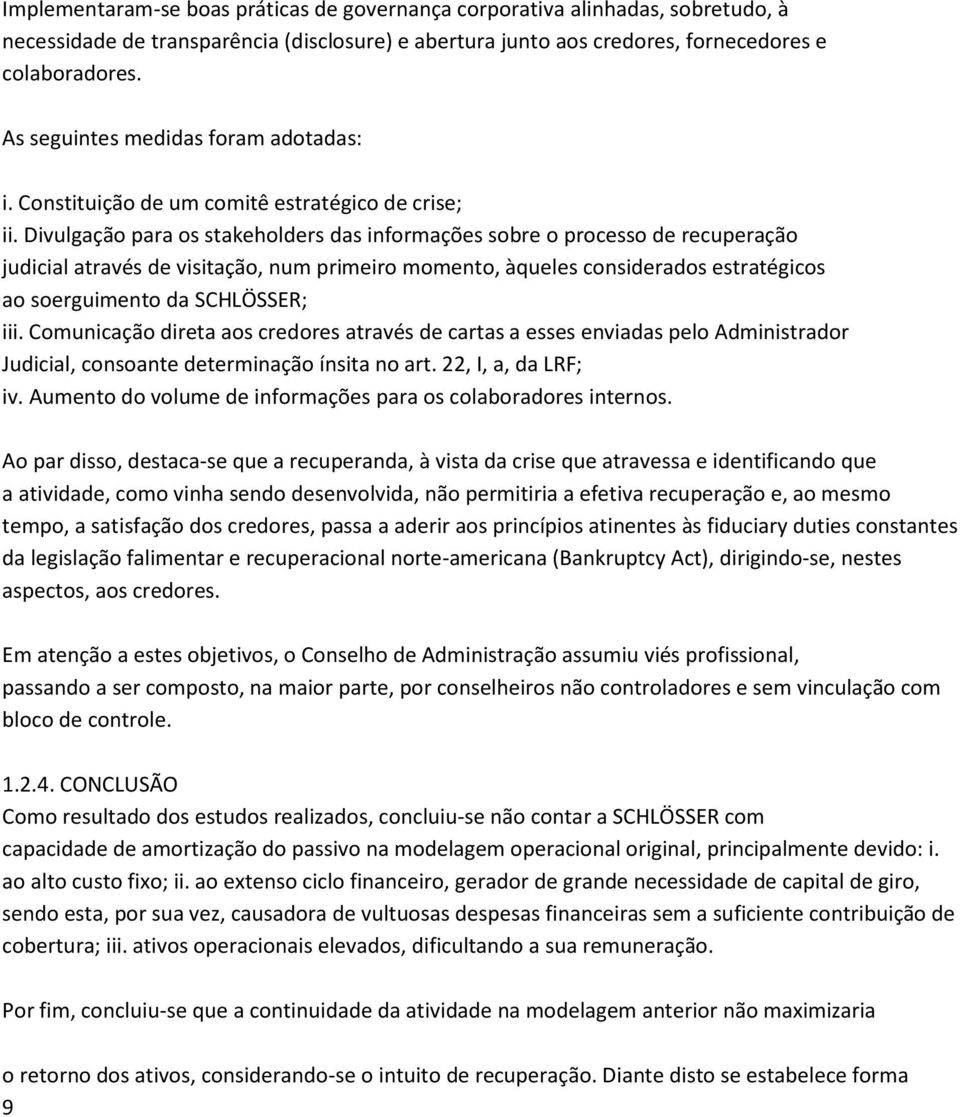 Implementaram-se boas práticas de governança corporativa alinhadas, sobretudo, à necessidade de transparência (disclosure) e abertura junto aos credores, fornecedores e colaboradores.

As seguintes medidas foram adotadas:

i. Constituição de um comitê estratégico de crise;
ii. Divulgação para os stakeholders das informações sobre o processo de recuperação judicial através de visitação, num primeiro momento, àqueles considerados estratégicos ao soerguimento da SCHLÖSSER;
iii. Comunicação direta aos credores através de cartas a esses enviadas pelo Administrador Judicial, consoante determinação ínsita no art. 22, I, a, da LRF;
iv. Aumento do volume de informações para os colaboradores internos.

Ao par disso, destaca-se que a recuperanda, à vista da crise que atravessa e identificando que a atividade, como vinha sendo desenvolvida, não permitiria a efetiva recuperação e, ao mesmo tempo, a satisfação dos credores, passa a aderir aos princípios atinentes às fiduciary duties constantes da legislação falimentar e recuperacional norte-americana (Bankruptcy Act), dirigindo-se, nestes aspectos, aos credores.

Em atenção a estes objetivos, o Conselho de Administração assumiu viés profissional, passando a ser composto, na maior parte, por conselheiros não controladores e sem vinculação com bloco de controle.

1.2.4. CONCLUSÃO
Como resultado dos estudos realizados, concluiu-se não contar a SCHLÖSSER com capacidade de amortização do passivo na modelagem operacional original, principalmente devido: i. ao alto custo fixo; ii. ao extenso ciclo financeiro, gerador de grande necessidade de capital de giro, sendo esta, por sua vez, causadora de vultuosas despesas financeiras sem a suficiente contribuição de cobertura; iii. ativos operacionais elevados, dificultando a sua remuneração.

Por fim, concluiu-se que a continuidade da atividade na modelagem anterior não maximizaria

o retorno dos ativos, considerando-se o intuito de recuperação. Diante disto se estabelece forma
9